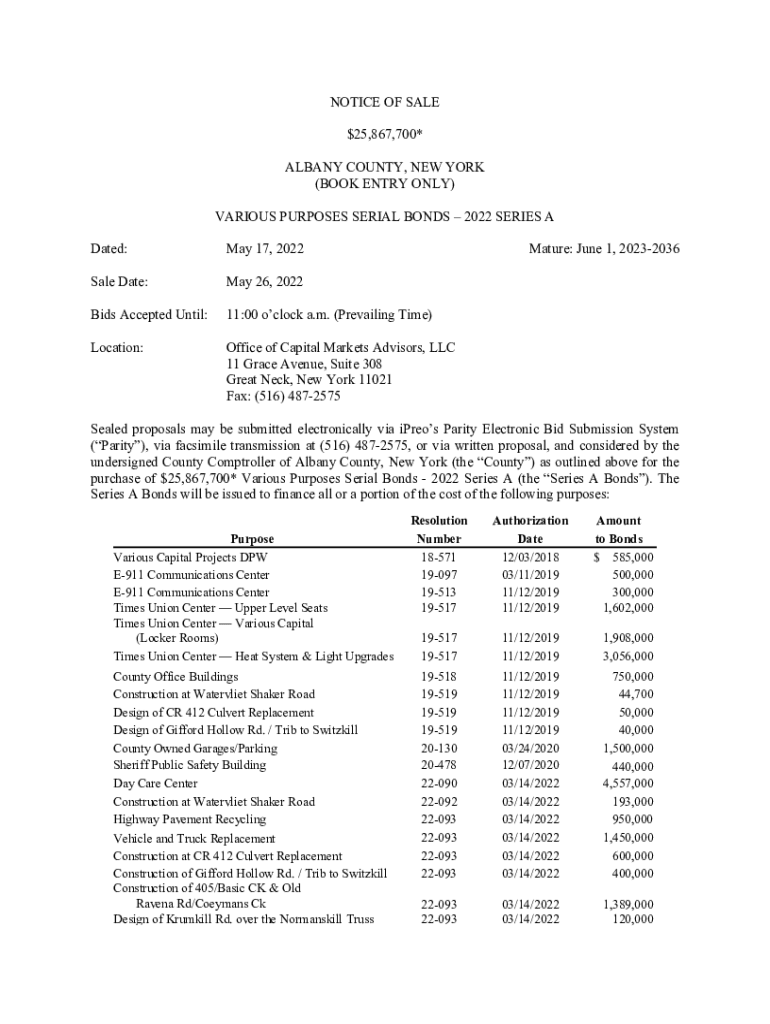 NOTICE OF SALE

$25,867,700*

ALBANY COUNTY, NEW YORK
(BOOK ENTRY ONLY)

VARIOUS PURPOSES SERIAL BONDS – 2022 SERIES A

Dated: May 17, 2022 Mature: June 1, 2023-2036

Sale Date: May 26, 2022

Bids Accepted Until: 11:00 o'clock a.m. (Prevailing Time)

Location: Office of Capital Markets Advisors, LLC
11 Grace Avenue, Suite 308
Great Neck, New York 11021
Fax: (516) 487-2575

Sealed proposals may be submitted electronically via iPreo's Parity Electronic Bid Submission System ("Parity"), via facsimile transmission at (516) 487-2575, or via written proposal, and considered by the undersigned County Comptroller of Albany County, New York (the "County") as outlined above for the purchase of $25,867,700* Various Purposes Serial Bonds - 2022 Series A (the "Series A Bonds"). The Series A Bonds will be issued to finance all or a portion of the cost of the following purposes:

| Purpose | Resolution Number | Authorization Date | Amount to Bonds |
|---|---|---|---|
| Various Capital Projects DPW | 18-571 | 12/03/2018 | $ 585,000 |
| E-911 Communications Center | 19-097 | 03/11/2019 | 500,000 |
| E-911 Communications Center | 19-513 | 11/12/2019 | 300,000 |
| Times Union Center — Upper Level Seats | 19-517 | 11/12/2019 | 1,602,000 |
| Times Union Center — Various Capital (Locker Rooms) | 19-517 | 11/12/2019 | 1,908,000 |
| Times Union Center — Heat System & Light Upgrades | 19-517 | 11/12/2019 | 3,056,000 |
| County Office Buildings | 19-518 | 11/12/2019 | 750,000 |
| Construction at Watervliet Shaker Road | 19-519 | 11/12/2019 | 44,700 |
| Design of CR 412 Culvert Replacement | 19-519 | 11/12/2019 | 50,000 |
| Design of Gifford Hollow Rd. / Trib to Switzkill | 19-519 | 11/12/2019 | 40,000 |
| County Owned Garages/Parking | 20-130 | 03/24/2020 | 1,500,000 |
| Sheriff Public Safety Building | 20-478 | 12/07/2020 | 440,000 |
| Day Care Center | 22-090 | 03/14/2022 | 4,557,000 |
| Construction at Watervliet Shaker Road | 22-092 | 03/14/2022 | 193,000 |
| Highway Pavement Recycling | 22-093 | 03/14/2022 | 950,000 |
| Vehicle and Truck Replacement | 22-093 | 03/14/2022 | 1,450,000 |
| Construction at CR 412 Culvert Replacement | 22-093 | 03/14/2022 | 600,000 |
| Construction of Gifford Hollow Rd. / Trib to Switzkill | 22-093 | 03/14/2022 | 400,000 |
| Construction of 405/Basic CK & Old Ravena Rd/Coeymans Ck | 22-093 | 03/14/2022 | 1,389,000 |
| Design of Krumkill Rd. over the Normanskill Truss | 22-093 | 03/14/2022 | 120,000 |